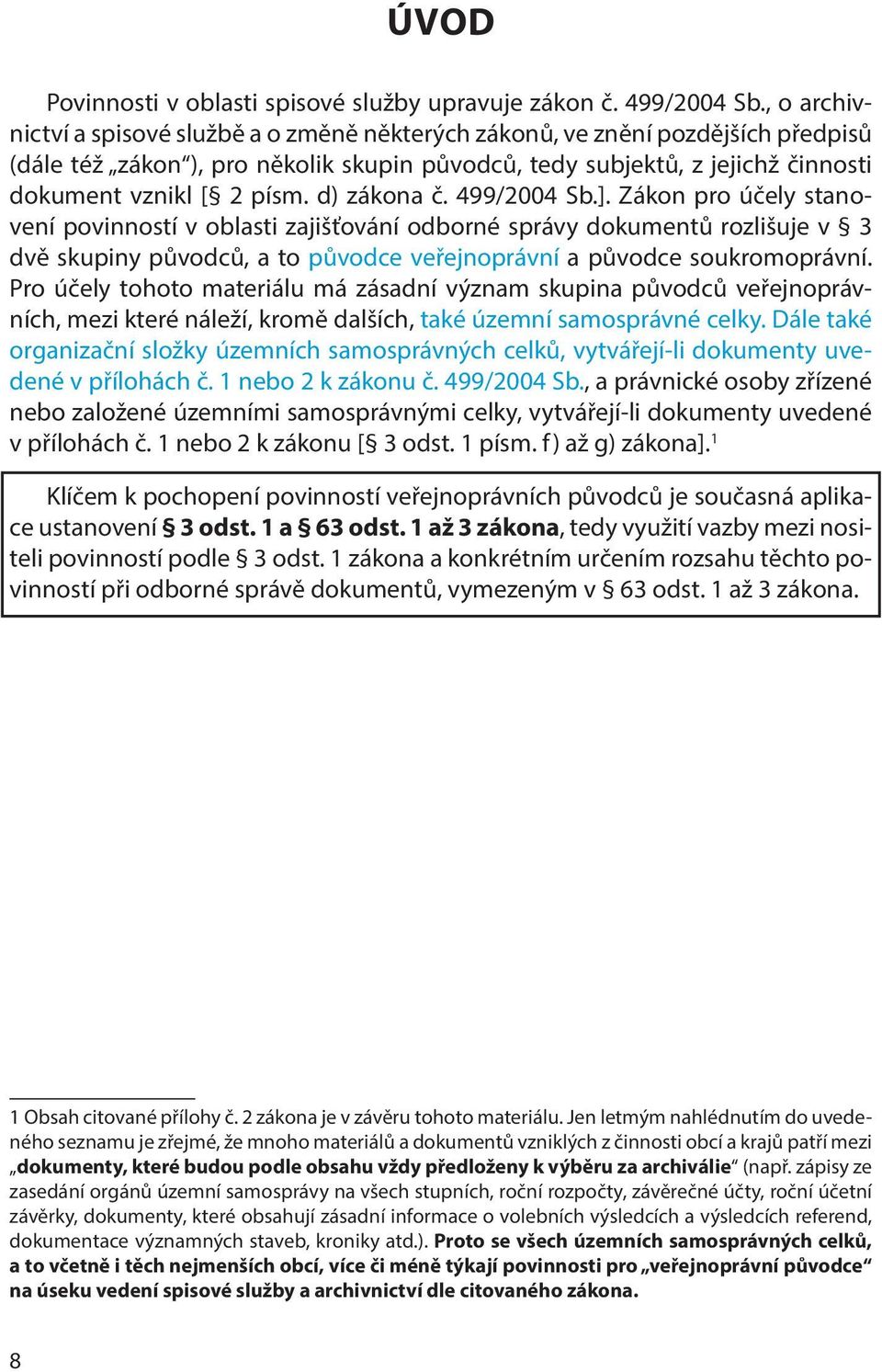 ÚVOD

Povinnosti v oblasti spisové služby upravuje zákon č. 499/2004 Sb., o archivnictví a spisové službě a o změně některých zákonů, ve znění pozdějších předpisů (dále též „zákon“), pro několik skupin původců, tedy subjektů, z jejichž činnosti dokument vznikl [§ 2 písm. d) zákona č. 499/2004 Sb.]. Zákon pro účely stanovení povinností v oblasti zajišťování odborné správy dokumentů rozlišuje v § 3 dvě skupiny původců, a to původce veřejnoprávní a původce soukromoprávní. Pro účely tohoto materiálu má zásadní význam skupina původců veřejnoprávních, mezi které náleží, kromě dalších, také územní samosprávné celky. Dále také organizační složky územních samosprávných celků, vytvářejí-li dokumenty uvedené v přílohách č. 1 nebo 2 k zákonu č. 499/2004 Sb., a právnické osoby zřízené nebo založené územními samosprávnými celky, vytvářejí-li dokumenty uvedené v přílohách č. 1 nebo 2 k zákonu [§ 3 odst. 1 písm. f) až g) zákona].$^1$

Klíčem k pochopení povinností veřejnoprávních původců je současná aplikace ustanovení § 3 odst. 1 a § 63 odst. 1 až 3 zákona, tedy využití vazby mezi nositeli povinností podle § 3 odst. 1 zákona a konkrétním určením rozsahu těchto povinností při odborné správě dokumentů, vymezeným v § 63 odst. 1 až 3 zákona.

1 Obsah citované přílohy č. 2 zákona je v závěru tohoto materiálu. Jen letmým nahlédnutím do uvedeného seznamu je zřejmé, že mnoho materiálů a dokumentů vzniklých z činnosti obcí a krajů patří mezi „dokumenty, které budou podle obsahu vždy předloženy k výběru za archiválie“ (např. zápisy ze zasedání orgánů územní samosprávy na všech stupních, roční rozpočty, závěrečné účty, roční účetní závěrky, dokumenty, které obsahují zásadní informace o volebních výsledcích a výsledcích referend, dokumentace významných staveb, kroniky atd.). Proto se všech územních samosprávných celků, a to včetně i těch nejmenších obcí, více či méně týkají povinnosti pro „veřejnoprávní původce“ na úseku vedení spisové služby a archivnictví dle citovaného zákona.

8